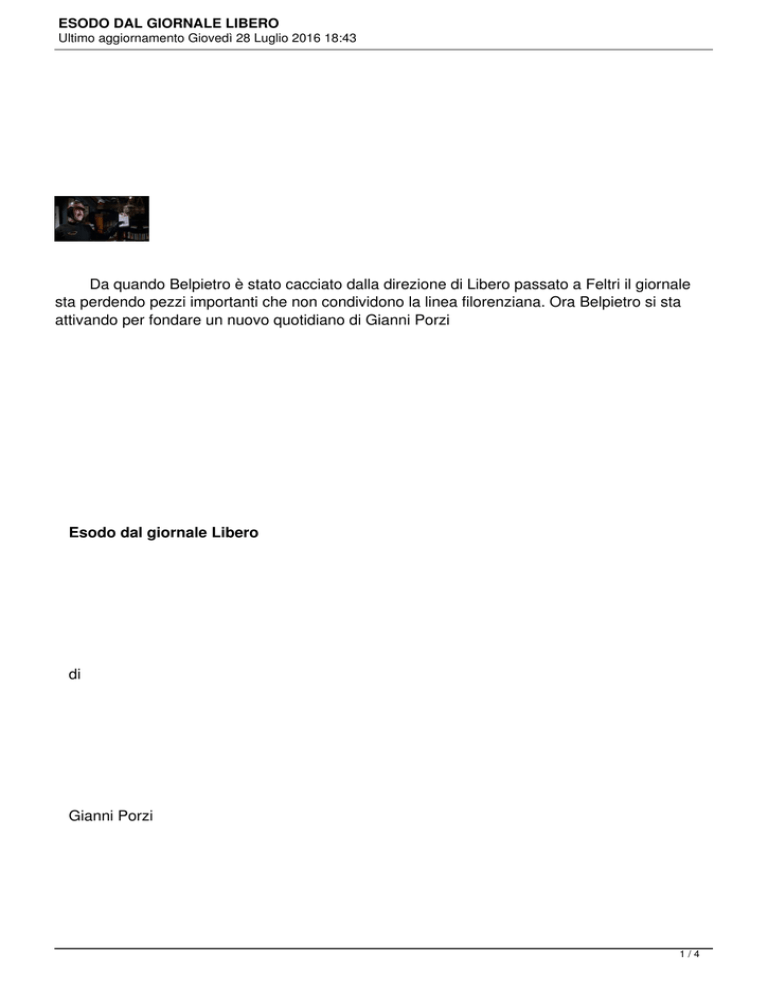 ESODO DAL GIORNALE LIBERO
Ultimo aggiornamento Giovedì 28 Luglio 2016 18:43

Da quando Belpietro è stato cacciato dalla direzione di Libero passato a Feltri il giornale sta perdendo pezzi importanti che non condividono la linea filorenziana. Ora Belpietro si sta attivando per fondare un nuovo quotidiano di Gianni Porzi

Esodo dal giornale Libero

di

Gianni Porzi

1 / 4